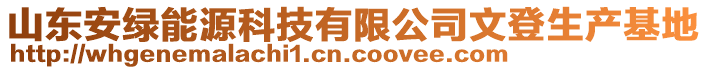 山东安绿能源科技有限公司文登生产基地
http://whgenemalachi1.cn.coovee.com